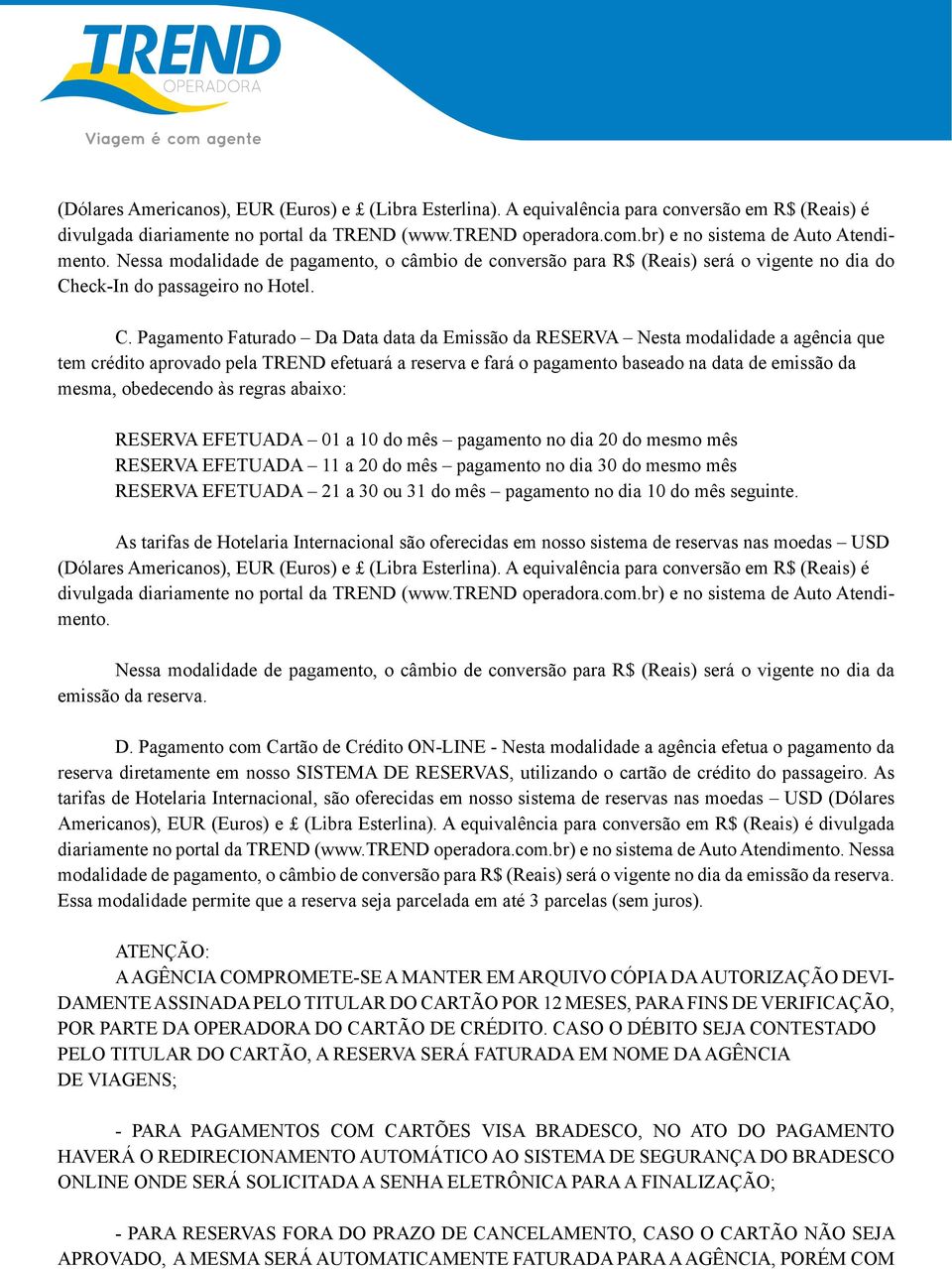 TREND
OPERADORA
Viagem é com agente

(Dólares Americanos), EUR (Euros) e £ (Libra Esterlina). A equivalência para conversão em R$ (Reais) é divulgada diariamente no portal da TREND (www.TREND operadora.com.br) e no sistema de Auto Atendimento. Nessa modalidade de pagamento, o câmbio de conversão para R$ (Reais) será o vigente no dia do Check-In do passageiro no Hotel.

C. Pagamento Faturado – Da Data data da Emissão da RESERVA – Nesta modalidade a agência que tem crédito aprovado pela TREND efetuará a reserva e fará o pagamento baseado na data de emissão da mesma, obedecendo às regras abaixo:

RESERVA EFETUADA – 01 a 10 do mês – pagamento no dia 20 do mesmo mês
RESERVA EFETUADA – 11 a 20 do mês – pagamento no dia 30 do mesmo mês
RESERVA EFETUADA – 21 a 30 ou 31 do mês – pagamento no dia 10 do mês seguinte.

As tarifas de Hotelaria Internacional são oferecidas em nosso sistema de reservas nas moedas – USD (Dólares Americanos), EUR (Euros) e £ (Libra Esterlina). A equivalência para conversão em R$ (Reais) é divulgada diariamente no portal da TREND (www.TREND operadora.com.br) e no sistema de Auto Atendimento.

Nessa modalidade de pagamento, o câmbio de conversão para R$ (Reais) será o vigente no dia da emissão da reserva.

D. Pagamento com Cartão de Crédito ON-LINE - Nesta modalidade a agência efetua o pagamento da reserva diretamente em nosso SISTEMA DE RESERVAS, utilizando o cartão de crédito do passageiro. As tarifas de Hotelaria Internacional, são oferecidas em nosso sistema de reservas nas moedas – USD (Dólares Americanos), EUR (Euros) e £ (Libra Esterlina). A equivalência para conversão em R$ (Reais) é divulgada diariamente no portal da TREND (www.TREND operadora.com.br) e no sistema de Auto Atendimento. Nessa modalidade de pagamento, o câmbio de conversão para R$ (Reais) será o vigente no dia da emissão da reserva. Essa modalidade permite que a reserva seja parcelada em até 3 parcelas (sem juros).

ATENÇÃO:
A AGÊNCIA COMPROMETE-SE A MANTER EM ARQUIVO CÓPIA DA AUTORIZAÇÃO DEVIDAMENTE ASSINADA PELO TITULAR DO CARTÃO POR 12 MESES, PARA FINS DE VERIFICAÇÃO, POR PARTE DA OPERADORA DO CARTÃO DE CRÉDITO. CASO O DÉBITO SEJA CONTESTADO PELO TITULAR DO CARTÃO, A RESERVA SERÁ FATURADA EM NOME DA AGÊNCIA DE VIAGENS;

- PARA PAGAMENTOS COM CARTÕES VISA BRADESCO, NO ATO DO PAGAMENTO HAVERÁ O REDIRECIONAMENTO AUTOMÁTICO AO SISTEMA DE SEGURANÇA DO BRADESCO ONLINE ONDE SERÁ SOLICITADA A SENHA ELETRÔNICA PARA A FINALIZAÇÃO;

- PARA RESERVAS FORA DO PRAZO DE CANCELAMENTO, CASO O CARTÃO NÃO SEJA APROVADO, A MESMA SERÁ AUTOMATICAMENTE FATURADA PARA A AGÊNCIA, PORÉM COM